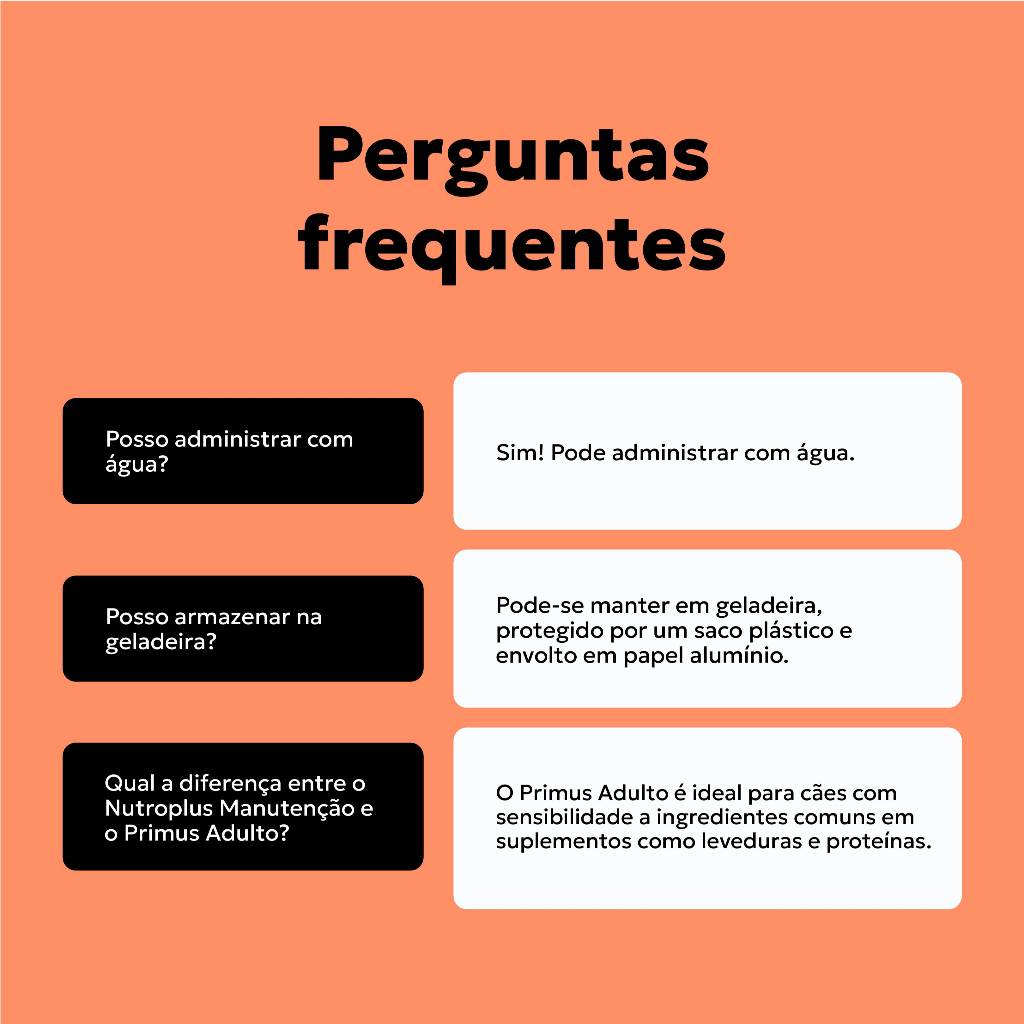 Perguntas frequentes

Posso administrar com água?

Sim! Pode administrar com água.

Posso armazenar na geladeira?

Pode-se manter em geladeira, protegido por um saco plástico e envolto em papel alumínio.

Qual a diferença entre o Nutroplus Manutenção e o Primus Adulto?

O Primus Adulto é ideal para cães com sensibilidade a ingredientes comuns em suplementos como leveduras e proteínas.